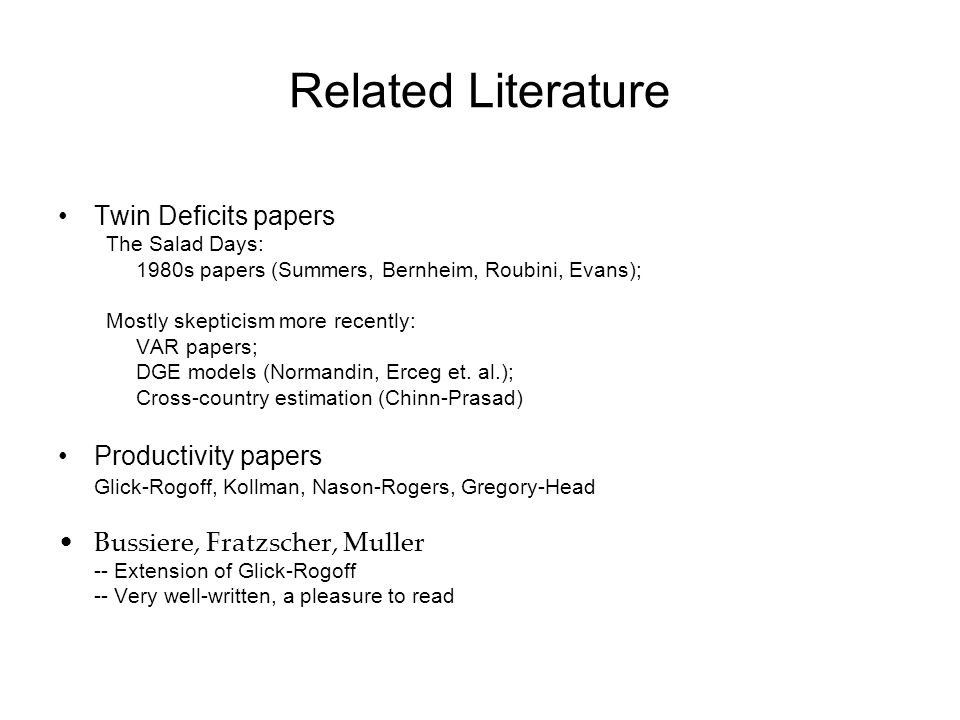 Related Literature

• Twin Deficits papers
The Salad Days:
1980s papers (Summers, Bernheim, Roubini, Evans);

Mostly skepticism more recently:
VAR papers;
DGE models (Normandin, Erceg et. al.);
Cross-country estimation (Chinn-Prasad)

• Productivity papers
Glick-Rogoff, Kollman, Nason-Rogers, Gregory-Head

• Bussiere, Fratzscher, Muller
-- Extension of Glick-Rogoff
-- Very well-written, a pleasure to read